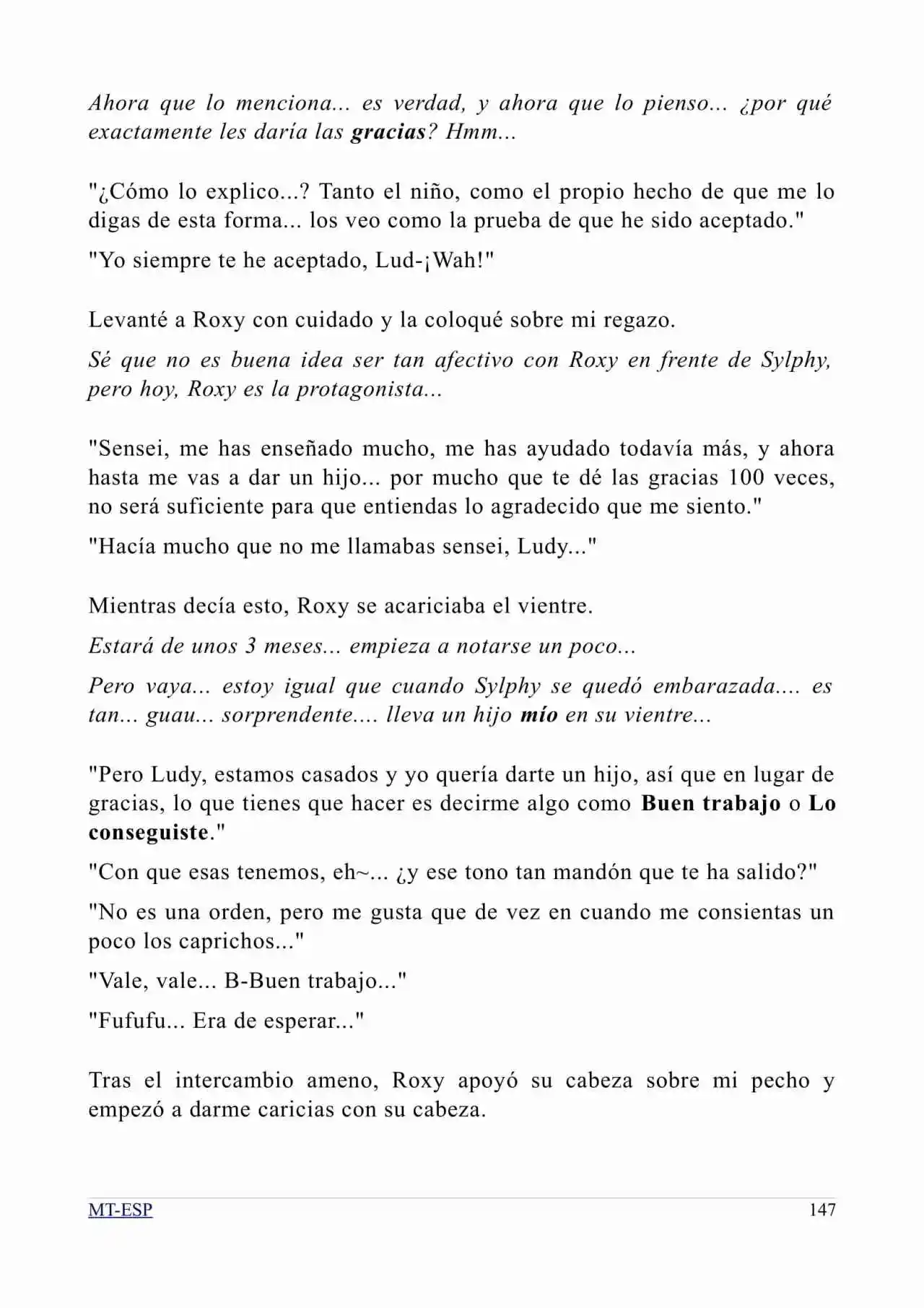 Ahora que lo menciona... es verdad, y ahora que lo pienso... ¿por qué exactamente les daría las gracias? Hmm...

"¿Cómo lo explico...? Tanto el niño, como el propio hecho de que me lo digas de esta forma... los veo como la prueba de que he sido aceptado."

"Yo siempre te he aceptado, Lud-¡Wah!"

Levanté a Roxy con cuidado y la coloqué sobre mi regazo.

Sé que no es buena idea ser tan afectivo con Roxy en frente de Sylphy, pero hoy, Roxy es la protagonista...

"Sensei, me has enseñado mucho, me has ayudado todavía más, y ahora hasta me vas a dar un hijo... por mucho que te dé las gracias 100 veces, no será suficiente para que entiendas lo agradecido que me siento."

"Hacía mucho que no me llamabas sensei, Ludy..."

Mientras decía esto, Roxy se acariciaba el vientre.

Estará de unos 3 meses... empieza a notarse un poco...

Pero vaya... estoy igual que cuando Sylphy se quedó embarazada.... es tan... guau... sorprendente.... lleva un hijo mío en su vientre...

"Pero Ludy, estamos casados y yo quería darte un hijo, así que en lugar de gracias, lo que tienes que hacer es decirme algo como Buen trabajo o Lo conseguiste."

"Con que esas tenemos, eh~... ¿y ese tono tan mandón que te ha salido?"

"No es una orden, pero me gusta que de vez en cuando me consientas un poco los caprichos..."

"Vale, vale... B-Buen trabajo..."

"Fufufu... Era de esperar..."

Tras el intercambio ameno, Roxy apoyó su cabeza sobre mi pecho y empezó a darme caricias con su cabeza.

MT-ESP 147